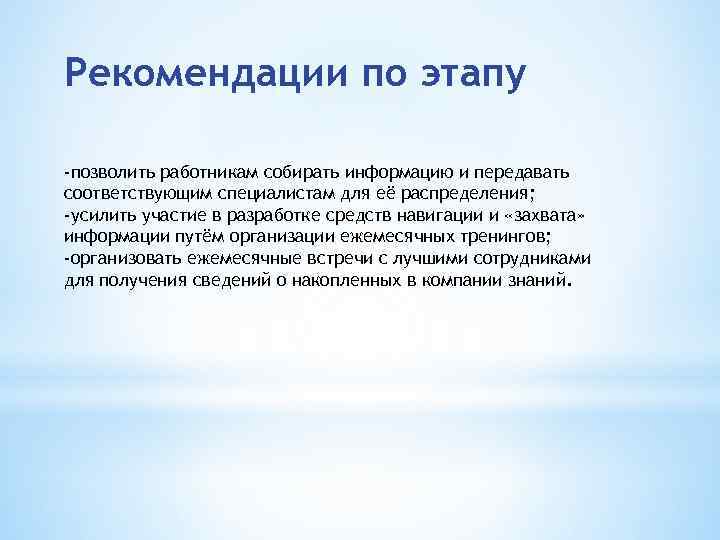 Рекомендации по этапу

-позволить работникам собирать информацию и передавать соответствующим специалистам для её распределения;
-усилить участие в разработке средств навигации и «захвата» информации путём организации ежемесячных тренингов;
-организовать ежемесячные встречи с лучшими сотрудниками для получения сведений о накопленных в компании знаний.